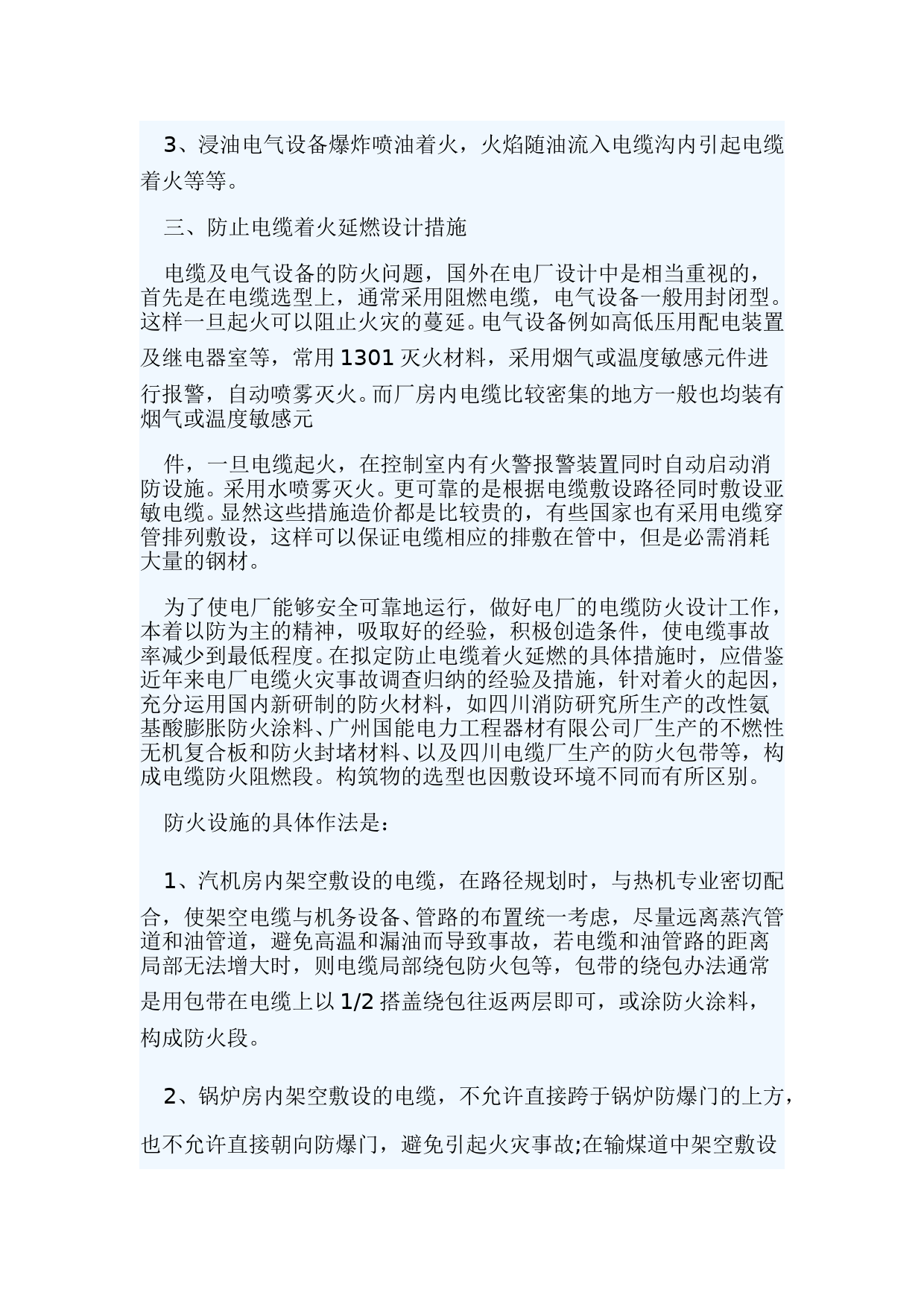 3、浸油电气设备爆炸喷油着火，火焰随油流入电缆沟内引起电缆着火等等。

三、防止电缆着火延燃设计措施

电缆及电气设备的防火问题，国外在电厂设计中是相当重视的，首先是在电缆选型上，通常采用阻燃电缆，电气设备一般用封闭型。这样一旦起火可以阻止火灾的蔓延。电气设备例如高低压用配电装置及继电器室等，常用 1301 灭火材料，采用烟气或温度敏感元件进行报警，自动喷雾灭火。而厂房内电缆比较密集的地方一般也均装有烟气或温度敏感元

件，一旦电缆起火，在控制室内有火警报警装置同时自动启动消防设施。采用水喷雾灭火。更可靠的是根据电缆敷设路径同时敷设亚敏电缆。显然这些措施造价都是比较贵的，有些国家也有采用电缆穿管排列敷设，这样可以保证电缆相应的排敷在管中，但是必需消耗大量的钢材。

为了使电厂能够安全可靠地运行，做好电厂的电缆防火设计工作，本着以防为主的精神，吸取好的经验，积极创造条件，使电缆事故率减少到最低程度。在拟定防止电缆着火延燃的具体措施时，应借鉴近年来电厂电缆火灾事故调查归纳的经验及措施，针对着火的起因，充分运用国内新研制的防火材料，如四川消防研究所生产的改性氨基酸膨胀防火涂料、广州国能电力工程器材有限公司厂生产的不燃性无机复合板和防火封堵材料、以及四川电缆厂生产的防火包带等，构成电缆防火阻燃段。构筑物的选型也因敷设环境不同而有所区别。

防火设施的具体作法是：

1、汽机房内架空敷设的电缆，在路径规划时，与热机专业密切配合，使架空电缆与机务设备、管路的布置统一考虑，尽量远离蒸汽管道和油管道，避免高温和漏油而导致事故，若电缆和油管路的距离局部无法增大时，则电缆局部绕包防火包等，包带的绕包办法通常是用包带在电缆上以 1/2 搭盖绕包往返两层即可，或涂防火涂料，构成防火段。

2、锅炉房内架空敷设的电缆，不允许直接跨于锅炉防爆门的上方，也不允许直接朝向防爆门，避免引起火灾事故;在输煤道中架空敷设